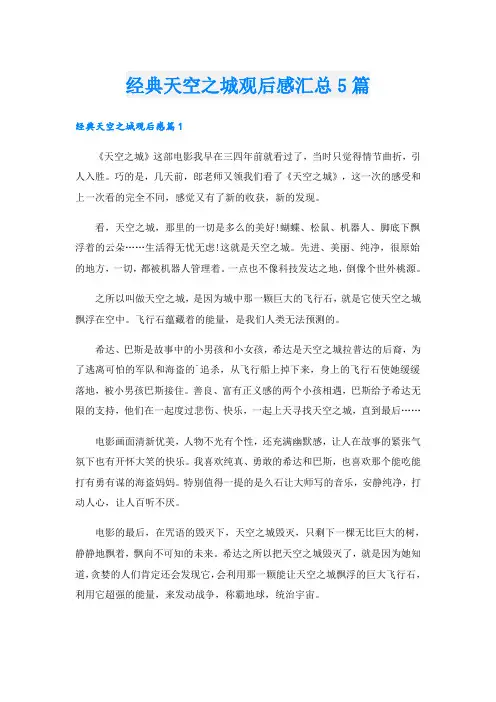 经典天空之城观后感汇总5篇

经典天空之城观后感篇1

《天空之城》这部电影我早在三四年前就看过了，当时只觉得情节曲折，引人入胜。巧的是，几天前，郎老师又领我们看了《天空之城》，这一次的感受和上一次看的完全不同，感觉又有了新的收获，新的发现。

看，天空之城，那里的一切是多么的美好!蝴蝶、松鼠、机器人、脚底下飘浮着的云朵……生活得无忧无虑!这就是天空之城。先进、美丽、纯净，很原始的地方，一切，都被机器人管理着。一点也不像科技发达之地，倒像个世外桃源。

之所以叫做天空之城，是因为城中那一颗巨大的飞行石，就是它使天空之城飘浮在空中。飞行石蕴藏着的能量，是我们人类无法预测的。

希达、巴斯是故事中的小男孩和小女孩，希达是天空之城拉普达的后裔，为了逃离可怕的军队和海盗的`追杀，从飞行船上掉下来，身上的飞行石使她缓缓落地，被小男孩巴斯接住。善良、富有正义感的两个小孩相遇，巴斯给予希达无限的支持，他们在一起度过悲伤、快乐，一起上天寻找天空之城，直到最后……

电影画面清新优美，人物不光有个性，还充满幽默感，让人在故事的紧张气氛下也有开怀大笑的快乐。我喜欢纯真、勇敢的希达和巴斯，也喜欢那个能吃能打有勇有谋的海盗妈妈。特别值得一提的是久石让大师写的音乐，安静纯净，打动人心，让人百听不厌。

电影的最后，在咒语的毁灭下，天空之城毁灭，只剩下一棵无比巨大的树，静静地飘着，飘向不可知的未来。希达之所以把天空之城毁灭了，就是因为她知道，贪婪的人们肯定还会发现它，会利用那一颗能让天空之城飘浮的巨大飞行石，利用它超强的能量，来发动战争，称霸地球，统治宇宙。